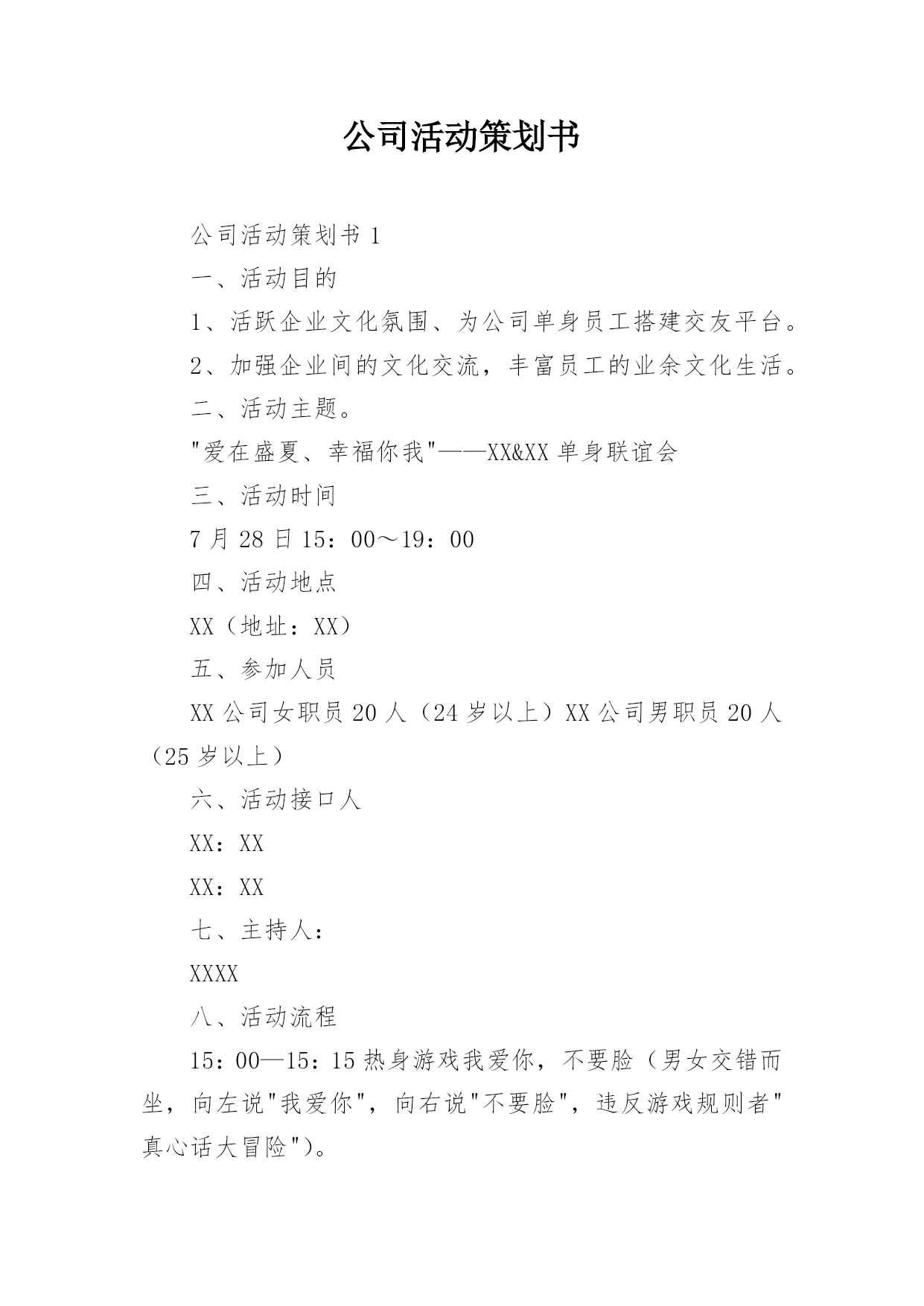 公司活动策划书

公司活动策划书 1

一、活动目的

1、活跃企业文化氛围、为公司单身员工搭建交友平台。

2、加强企业间的文化交流，丰富员工的业余文化生活。

二、活动主题。

"爱在盛夏、幸福你我"——XX&XX 单身联谊会

三、活动时间

7 月 28 日 15：00～19：00

四、活动地点

XX（地址：XX）

五、参加人员

XX 公司女职员 20 人（24 岁以上）XX 公司男职员 20 人（25 岁以上）

六、活动接口人

XX：XX

XX：XX

七、主持人：

XXXX

八、活动流程

15：00—15：15 热身游戏我爱你，不要脸（男女交错而坐，向左说"我爱你"，向右说"不要脸"，违反游戏规则者"真心话大冒险"）。